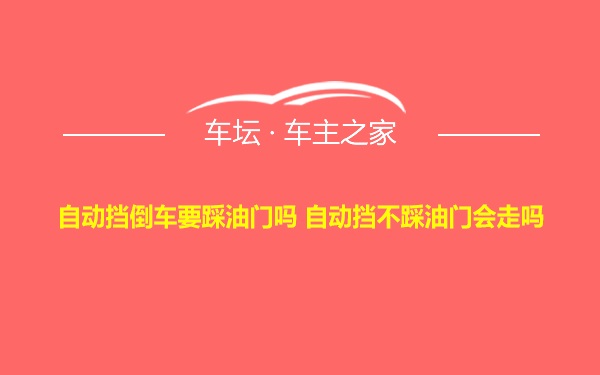 车坛 · 车主之家

自动挡倒车要踩油门吗 自动挡不踩油门会走吗